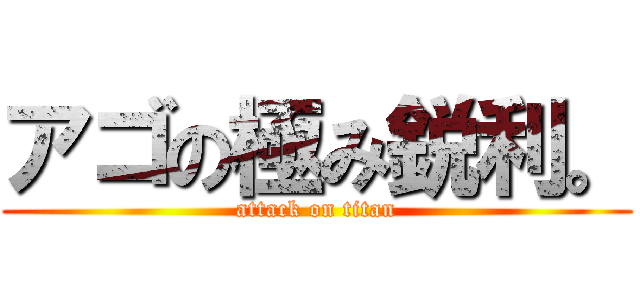 アゴの極み鋭利。
attack on titan